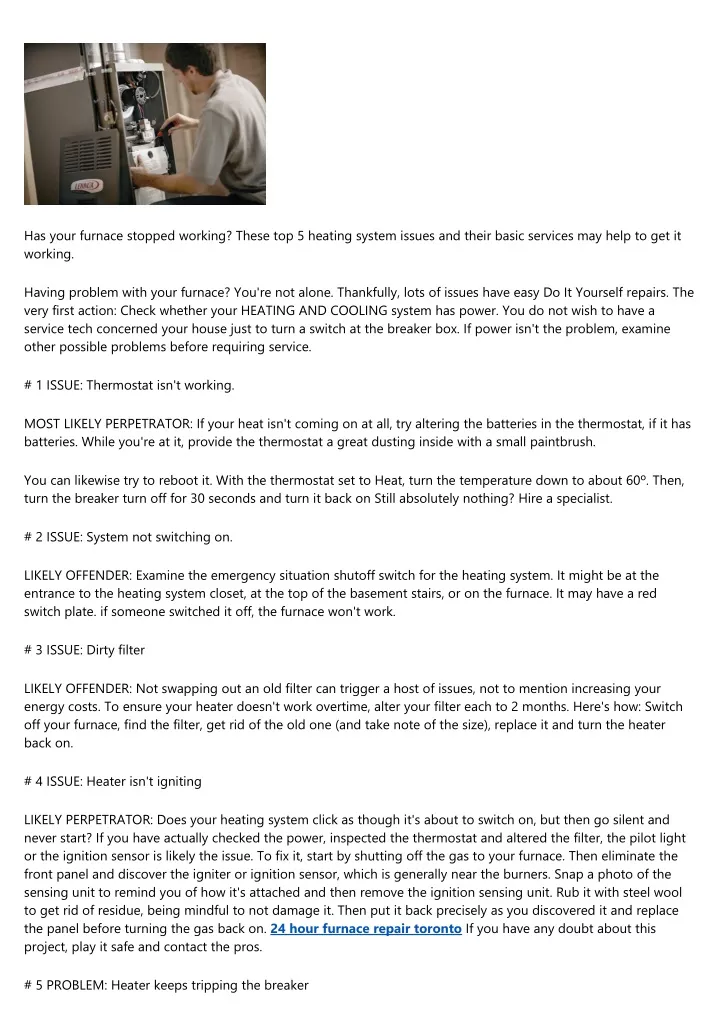 Has your furnace stopped working? These top 5 heating system issues and their basic services may help to get it working.

Having problem with your furnace? You're not alone. Thankfully, lots of issues have easy Do It Yourself repairs. The very first action: Check whether your HEATING AND COOLING system has power. You do not wish to have a service tech concerned your house just to turn a switch at the breaker box. If power isn't the problem, examine other possible problems before requiring service.

# 1 ISSUE: Thermostat isn't working.

MOST LIKELY PERPETRATOR: If your heat isn't coming on at all, try altering the batteries in the thermostat, if it has batteries. While you're at it, provide the thermostat a great dusting inside with a small paintbrush.

You can likewise try to reboot it. With the thermostat set to Heat, turn the temperature down to about 60º. Then, turn the breaker turn off for 30 seconds and turn it back on Still absolutely nothing? Hire a specialist.

# 2 ISSUE: System not switching on.

LIKELY OFFENDER: Examine the emergency situation shutoff switch for the heating system. It might be at the entrance to the heating system closet, at the top of the basement stairs, or on the furnace. It may have a red switch plate. if someone switched it off, the furnace won't work.

# 3 ISSUE: Dirty filter

LIKELY OFFENDER: Not swapping out an old filter can trigger a host of issues, not to mention increasing your energy costs. To ensure your heater doesn't work overtime, alter your filter each to 2 months. Here's how: Switch off your furnace, find the filter, get rid of the old one (and take note of the size), replace it and turn the heater back on.

# 4 ISSUE: Heater isn't igniting

LIKELY PERPETRATOR: Does your heating system click as though it's about to switch on, but then go silent and never start? If you have actually checked the power, inspected the thermostat and altered the filter, the pilot light or the ignition sensor is likely the issue. To fix it, start by shutting off the gas to your furnace. Then eliminate the front panel and discover the igniter or ignition sensor, which is generally near the burners. Snap a photo of the sensing unit to remind you of how it's attached and then remove the ignition sensing unit. Rub it with steel wool to get rid of residue, being mindful to not damage it. Then put it back precisely as you discovered it and replace the panel before turning the gas back on. 24 hour furnace repair toronto If you have any doubt about this project, play it safe and contact the pros.

# 5 PROBLEM: Heater keeps tripping the breaker